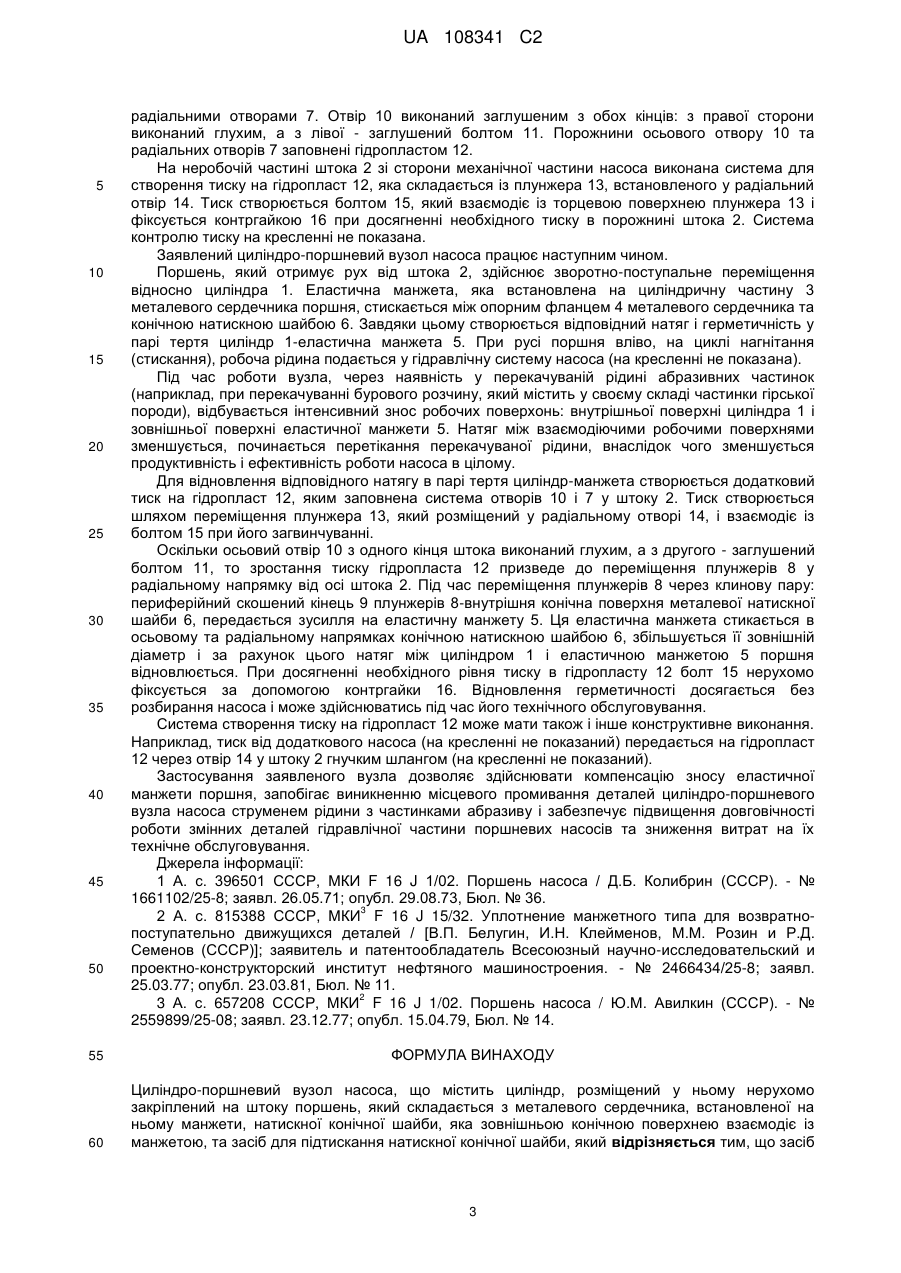 UA 108341 C2

радіальними отворами 7. Отвір 10 виконаний заглушеним з обох кінців: з правої сторони виконаний глухим, а з лівої - заглушений болтом 11. Порожнини осьового отвору 10 та радіальних отворів 7 заповнені гідропластом 12.

На неробочій частині штока 2 зі сторони механічної частини насоса виконана система для
5 створення тиску на гідропласт 12, яка складається із плунжера 13, встановленого у радіальний отвір 14. Тиск створюється болтом 15, який взаємодіє із торцевою поверхнею плунжера 13 і фіксується контргайкою 16 при досягненні необхідного тиску в порожнині штока 2. Система контролю тиску на кресленні не показана.

Заявлений циліндро-поршневий вузол насоса працює наступним чином.
10 Поршень, який отримує рух від штока 2, здійснює зворотно-поступальне переміщення відносно циліндра 1. Еластична манжета, яка встановлена на циліндричну частину 3 металевого сердечника поршня, стискається між опорним фланцем 4 металевого сердечника та конічною натискною шайбою 6. Завдяки цьому створюється відповідний натяг і герметичність у парі тертя циліндр 1-еластична манжета 5. При русі поршня вліво, на циклі нагнітання
15 (стискання), робоча рідина подається у гідравлічну систему насоса (на кресленні не показана).

Під час роботи вузла, через наявність у перекачуваній рідині абразивних частинок (наприклад, при перекачуванні бурового розчину, який містить у своєму складі частинки гірської породи), відбувається інтенсивний знос робочих поверхонь: внутрішньої поверхні циліндра 1 і зовнішньої поверхні еластичної манжети 5. Натяг між взаємодіючими робочими поверхнями
20 зменшується, починається перетікання перекачуваної рідини, внаслідок чого зменшується продуктивність і ефективність роботи насоса в цілому.

Для відновлення відповідного натягу в парі тертя циліндр-манжета створюється додатковий тиск на гідропласт 12, яким заповнена система отворів 10 і 7 у штоку 2. Тиск створюється шляхом переміщення плунжера 13, який розміщений у радіальному отворі 14, і взаємодіє із
25 болтом 15 при його загвинчуванні.

Оскільки осьовий отвір 10 з одного кінця штока виконаний глухим, а з другого - заглушений болтом 11, то зростання тиску гідропласта 12 призведе до переміщення плунжерів 8 у радіальному напрямку від осі штока 2. Під час переміщення плунжерів 8 через клинову пару: периферійний скошений кінець 9 плунжерів 8-внутрішня конічна поверхня металевої натискної
30 шайби 6, передається зусилля на еластичну манжету 5. Ця еластична манжета стикається в осьовому та радіальному напрямках конічною натискною шайбою 6, збільшується її зовнішній діаметр і за рахунок цього натяг між циліндром 1 і еластичною манжетою 5 поршня відновлюється. При досягненні необхідного рівня тиску в гідропласту 12 болт 15 нерухомо фіксується за допомогою контргайки 16. Відновлення герметичності досягається без
35 розбирання насоса і може здійснюватись під час його технічного обслуговування.

Система створення тиску на гідропласт 12 може мати також і інше конструктивне виконання. Наприклад, тиск від додаткового насоса (на кресленні не показаний) передається на гідропласт 12 через отвір 14 у штоку 2 гнучким шлангом (на кресленні не показаний).

Застосування заявленого вузла дозволяє здійснювати компенсацію зносу еластичної
40 манжети поршня, запобігає виникненню місцевого промивання деталей циліндро-поршневого вузла насоса струменем рідини з частинками абразиву і забезпечує підвищення довговічності роботи змінних деталей гідравлічної частини поршневих насосів та зниження витрат на їх технічне обслуговування.

Джерела інформації:
45 1 А. с. 396501 СССР, МКИ F 16 J 1/02. Поршень насоса / Д.Б. Колибрин (СССР). - № 1661102/25-8; заявл. 26.05.71; опубл. 29.08.73, Бюл. № 36.

2 А. с. 815388 СССР, МКИ$^3$ F 16 J 15/32. Уплотнение манжетного типа для возвратно-поступательно движущихся деталей / [В.П. Белугин, И.Н. Клейменов, М.М. Розин и Р.Д. Семенов (СССР)]; заявитель и патентообладатель Всесоюзный научно-исследовательский и
50 проектно-конструкторский институт нефтяного машиностроения. - № 2466434/25-8; заявл. 25.03.77; опубл. 23.03.81, Бюл. № 11.

3 А. с. 657208 СССР, МКИ$^2$ F 16 J 1/02. Поршень насоса / Ю.М. Авилкин (СССР). - № 2559899/25-08; заявл. 23.12.77; опубл. 15.04.79, Бюл. № 14.

55 ФОРМУЛА ВИНАХОДУ

Циліндро-поршневий вузол насоса, що містить циліндр, розміщений у ньому нерухомо закріплений на штоку поршень, який складається з металевого сердечника, встановленої на ньому манжети, натискної конічної шайби, яка зовнішньою конічною поверхнею взаємодіє із
60 манжетою, та засіб для підтискання натискної конічної шайби, який відрізняється тим, що засіб

3